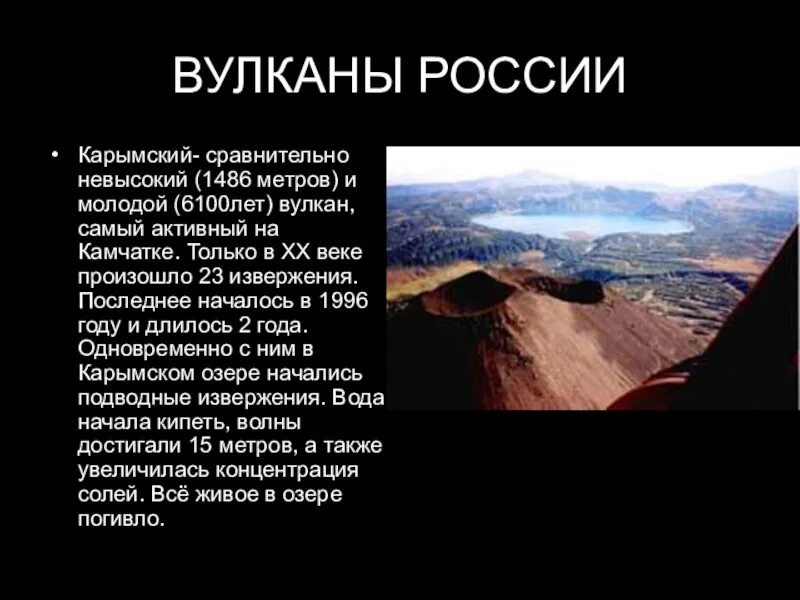 ВУЛКАНЫ РОССИИ

• Карымский- сравнительно невысокий (1486 метров) и молодой (6100лет) вулкан, самый активный на Камчатке. Только в XX веке произошло 23 извержения. Последнее началось в 1996 году и длилось 2 года. Одновременно с ним в Карымском озере начались подводные извержения. Вода начала кипеть, волны достигали 15 метров, а также увеличилась концентрация солей. Всё живое в озере погивло.